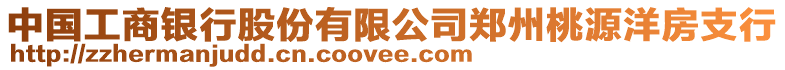 中国工商银行股份有限公司郑州桃源洋房支行
http://zzhermanjudd.cn.coovee.com